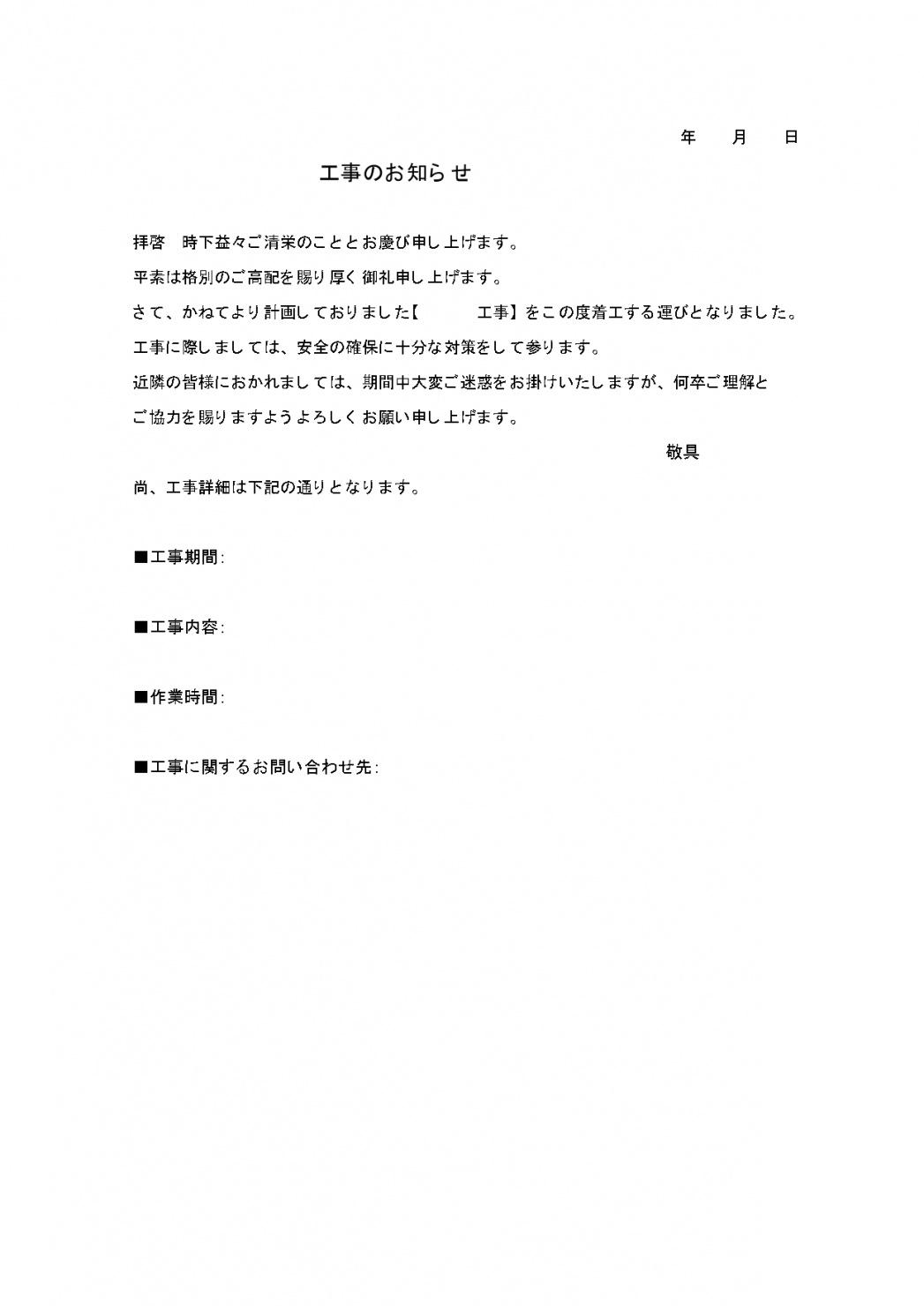 年　月　日

工事のお知らせ

拝啓　時下益々ご清栄のこととお慶び申し上げます。
平素は格別のご高配を賜り厚く御礼申し上げます。
さて、かねてより計画しておりました【　　工事】をこの度着工する運びとなりました。
工事に際しましては、安全の確保に十分な対策をして参ります。
近隣の皆様におかれましては、期間中大変ご迷惑をお掛けいたしますが、何卒ご理解とご協力を賜りますようよろしくお願い申し上げます。

敬具

尚、工事詳細は下記の通りとなります。

■工事期間：

■工事内容：

■作業時間：

■工事に関するお問い合わせ先：